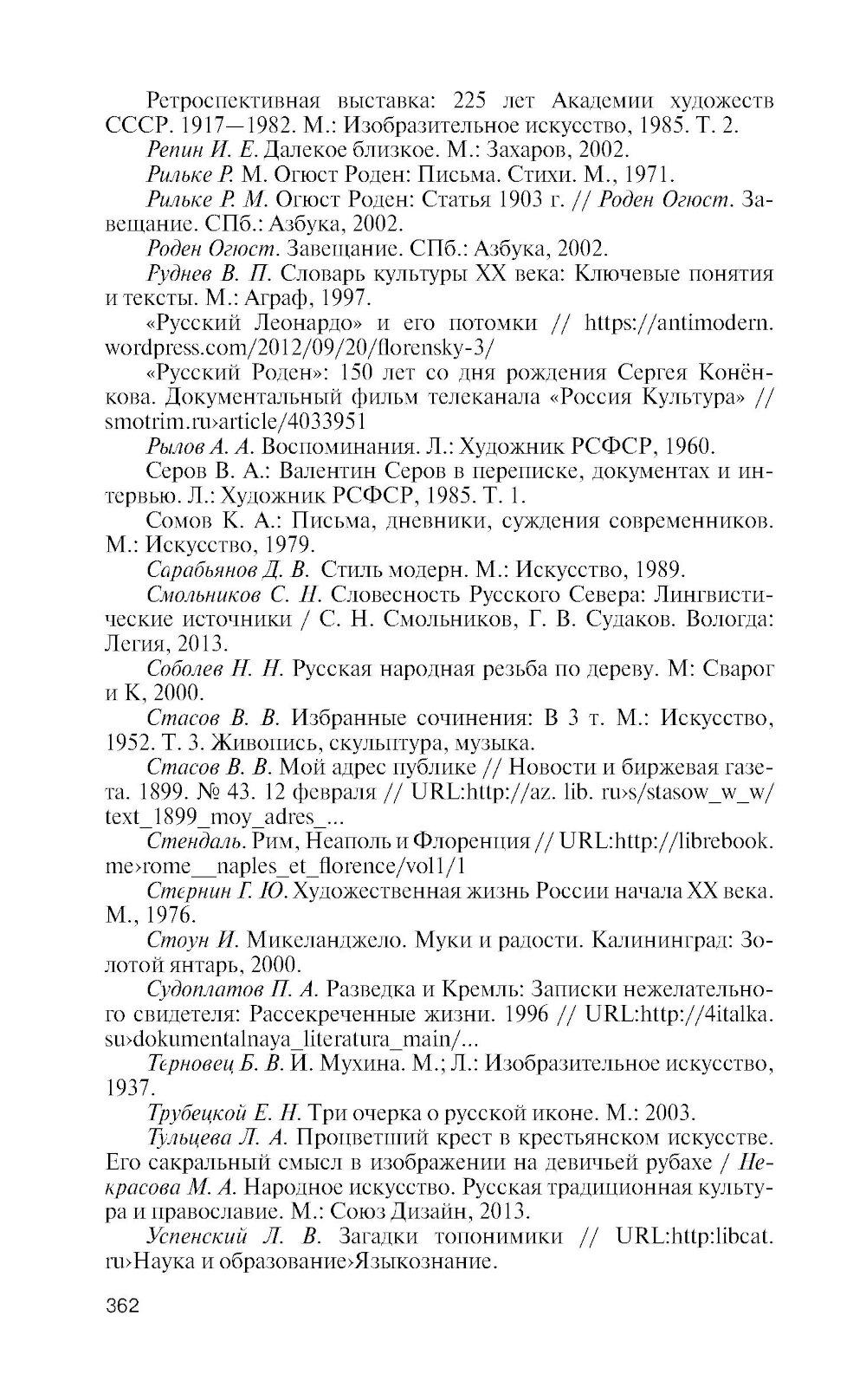 Ретроспективная выставка: 225 лет Академии художеств СССР. 1917—1982. М.: Изобразительное искусство, 1985. Т. 2.

Репин И. Е. Далекое близкое. М.: Захаров, 2002.

Рильке Р. М. Огюст Роден: Письма. Стихи. М., 1971.

Рильке Р. М. Огюст Роден: Статья 1903 г. // Роден Огюст. Завещание. СПб.: Азбука, 2002.

Роден Огюст. Завещание. СПб.: Азбука, 2002.

Руднев В. П. Словарь культуры XX века: Ключевые понятия и тексты. М.: Аграф, 1997.

«Русский Леонардо» и его потомки // https://antimodern.wordpress.com/2012/09/20/florensky-3/

«Русский Роден»: 150 лет со дня рождения Сергея Конёнкова. Документальный фильм телеканала «Россия Культура» // smotrim.ru›article/4033951

Рылов А. А. Воспоминания. Л.: Художник РСФСР, 1960.

Серов В. А.: Валентин Серов в переписке, документах и интервью. Л.: Художник РСФСР, 1985. Т. 1.

Сомов К. А.: Письма, дневники, суждения современников. М.: Искусство, 1979.

Сарабьянов Д. В. Стиль модерн. М.: Искусство, 1989.

Смольников С. Н. Словесность Русского Севера: Лингвистические источники / С. Н. Смольников, Г. В. Судаков. Вологда: Легия, 2013.

Соболев Н. Н. Русская народная резьба по дереву. М: Сварог и К, 2000.

Стасов В. В. Избранные сочинения: В 3 т. М.: Искусство, 1952. Т. 3. Живопись, скульптура, музыка.

Стасов В. В. Мой адрес публике // Новости и биржевая газета. 1899. № 43. 12 февраля // URL:http://az. lib. ru›s/stasow_w_w/text_1899_moy_adres_...

Стендаль. Рим, Неаполь и Флоренция // URL:http://librebook.me›rome__naples_et_florence/vol1/1

Стернин Г. Ю. Художественная жизнь России начала XX века. М., 1976.

Стоун И. Микеланджело. Муки и радости. Калининград: Золотой янтарь, 2000.

Судоплатов П. А. Разведка и Кремль: Записки нежелательного свидетеля: Рассекреченные жизни. 1996 // URL:http://4italka.su›dokumentalnaya_literatura_main/...

Терновец Б. В. И. Мухина. М.; Л.: Изобразительное искусство, 1937.

Трубецкой Е. Н. Три очерка о русской иконе. М.: 2003.

Тульцева Л. А. Процветший крест в крестьянском искусстве. Его сакральный смысл в изображении на девичьей рубахе / Некрасова М. А. Народное искусство. Русская традиционная культура и православие. М.: Союз Дизайн, 2013.

Успенский Л. В. Загадки топонимики // URL:http:libcat.ru›Наука и образование›Языкознание.

362